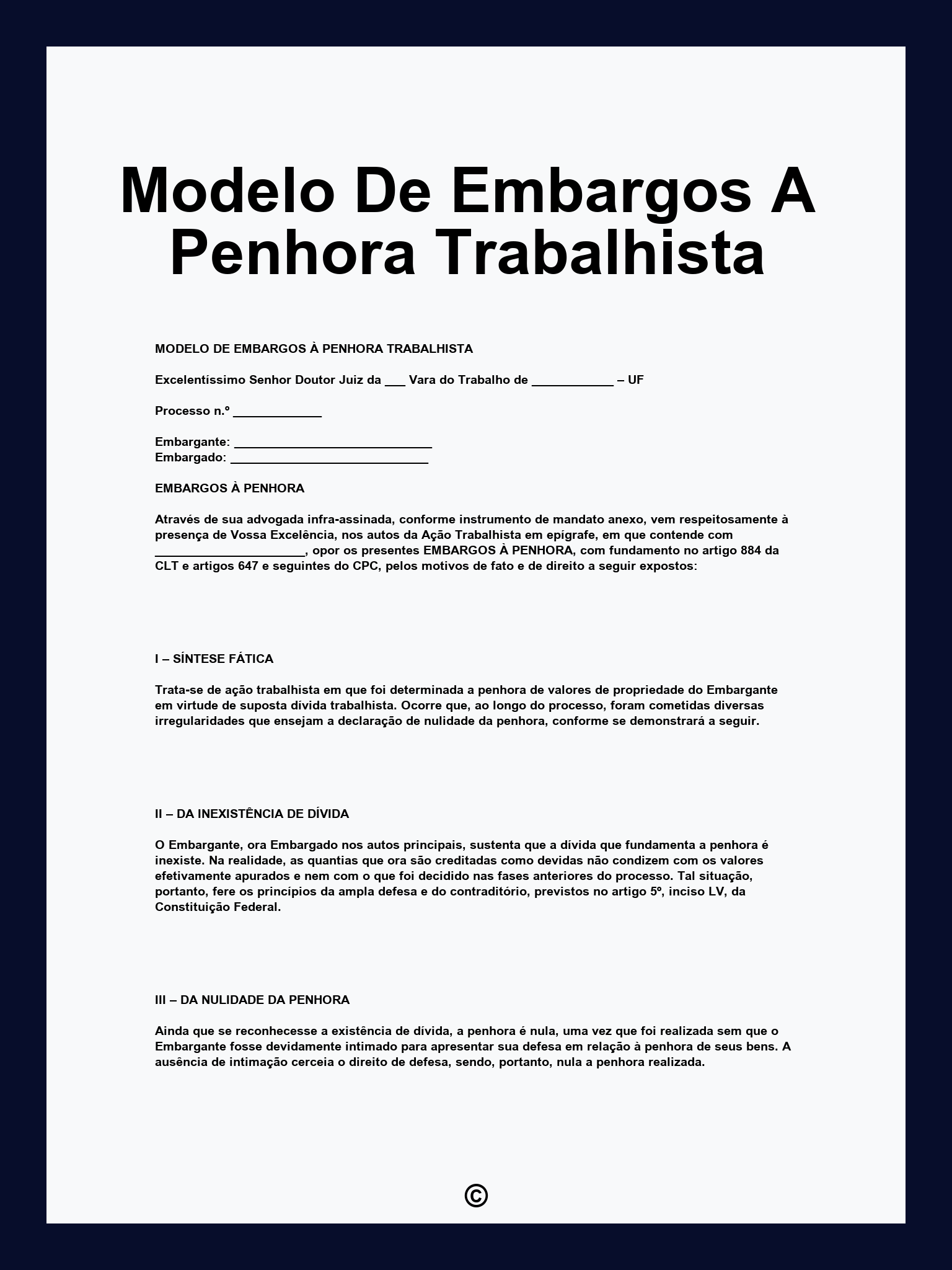 Modelo De Embargos A Penhora Trabalhista

MODELO DE EMBARGOS À PENHORA TRABALHISTA

Excelentíssimo Senhor Doutor Juiz da ___ Vara do Trabalho de ____________ – UF

Processo n.º _____________

Embargante: _____________________________
Embargado: _____________________________

EMBARGOS À PENHORA

Através de sua advogada infra-assinada, conforme instrumento de mandato anexo, vem respeitosamente à presença de Vossa Excelência, nos autos da Ação Trabalhista em epígrafe, em que contende com ______________________, opor os presentes EMBARGOS À PENHORA, com fundamento no artigo 884 da CLT e artigos 647 e seguintes do CPC, pelos motivos de fato e de direito a seguir expostos:

I – SÍNTESE FÁTICA

Trata-se de ação trabalhista em que foi determinada a penhora de valores de propriedade do Embargante em virtude de suposta dívida trabalhista. Ocorre que, ao longo do processo, foram cometidas diversas irregularidades que ensejam a declaração de nulidade da penhora, conforme se demonstrará a seguir.

II – DA INEXISTÊNCIA DE DÍVIDA

O Embargante, ora Embargado nos autos principais, sustenta que a dívida que fundamenta a penhora é inexiste. Na realidade, as quantias que ora são creditadas como devidas não condizem com os valores efetivamente apurados e nem com o que foi decidido nas fases anteriores do processo. Tal situação, portanto, fere os princípios da ampla defesa e do contraditório, previstos no artigo 5º, inciso LV, da Constituição Federal.

III – DA NULIDADE DA PENHORA

Ainda que se reconhecesse a existência de dívida, a penhora é nula, uma vez que foi realizada sem que o Embargante fosse devidamente intimado para apresentar sua defesa em relação à penhora de seus bens. A ausência de intimação cerceia o direito de defesa, sendo, portanto, nula a penhora realizada.

©